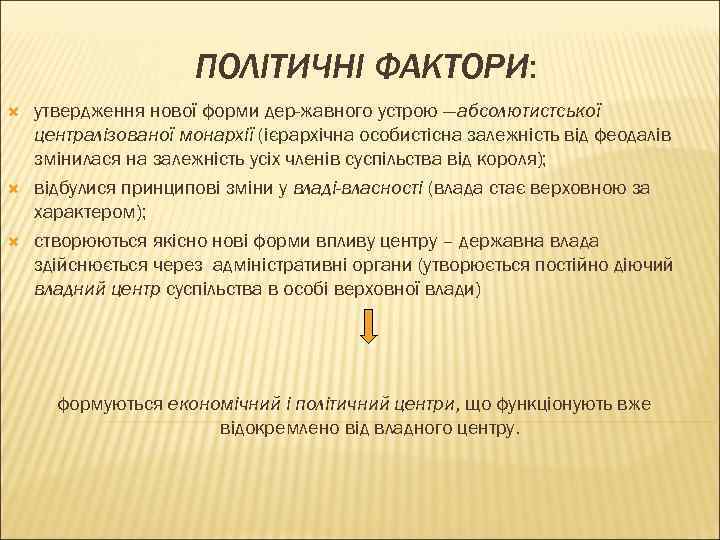 ПОЛІТИЧНІ ФАКТОРИ:

утвердження нової форми дер-жавного устрою —абсолютистської централізованої монархії (ієрархічна особистісна залежність від феодалів змінилася на залежність усіх членів суспільства від короля);

відбулися принципові зміни у владі-власності (влада стає верховною за характером);

створюються якісно нові форми впливу центру – державна влада здійснюється через адміністративні органи (утворюється постійно діючий владний центр суспільства в особі верховної влади)

формуються економічний і політичний центри, що функціонують вже відокремлено від владного центру.